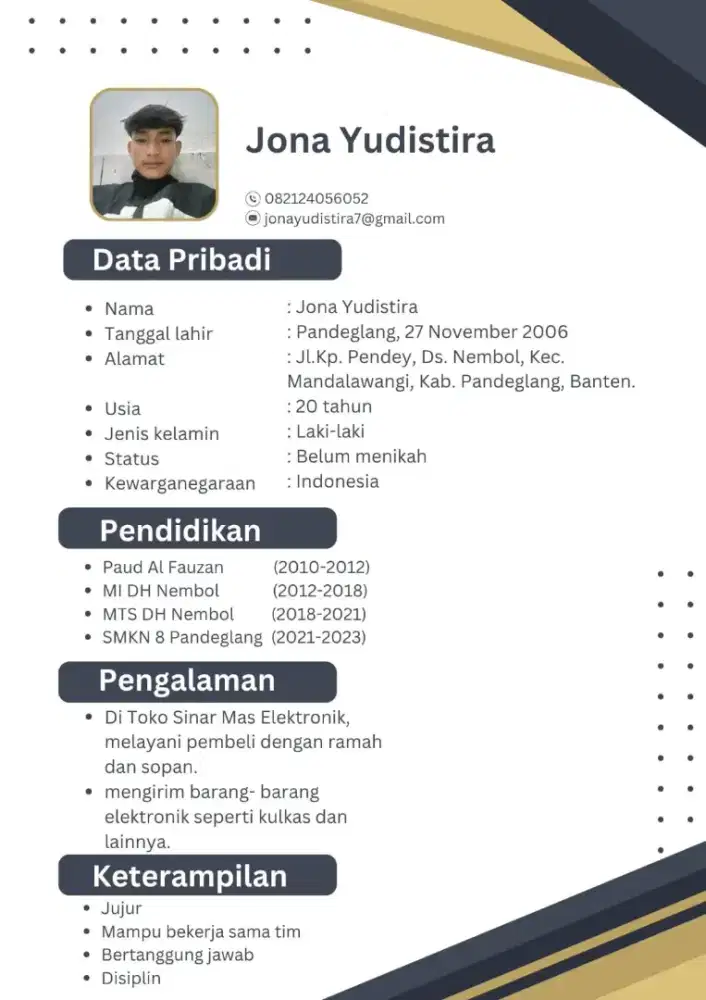 Jona Yudistira

082124056052
jonayudistira7@gmail.com

Data Pribadi

- Nama : Jona Yudistira
- Tanggal lahir : Pandeglang, 27 November 2006
- Alamat : Jl.Kp. Pendey, Ds. Nembol, Kec. Mandalawangi, Kab. Pandeglang, Banten.
- Usia : 20 tahun
- Jenis kelamin : Laki-laki
- Status : Belum menikah
- Kewarganegaraan : Indonesia

Pendidikan

- Paud Al Fauzan (2010-2012)
- MI DH Nembol (2012-2018)
- MTS DH Nembol (2018-2021)
- SMKN 8 Pandeglang (2021-2023)

Pengalaman

- Di Toko Sinar Mas Elektronik, melayani pembeli dengan ramah dan sopan.
- mengirim barang- barang elektronik seperti kulkas dan lainnya.

Keterampilan

- Jujur
- Mampu bekerja sama tim
- Bertanggung jawab
- Disiplin